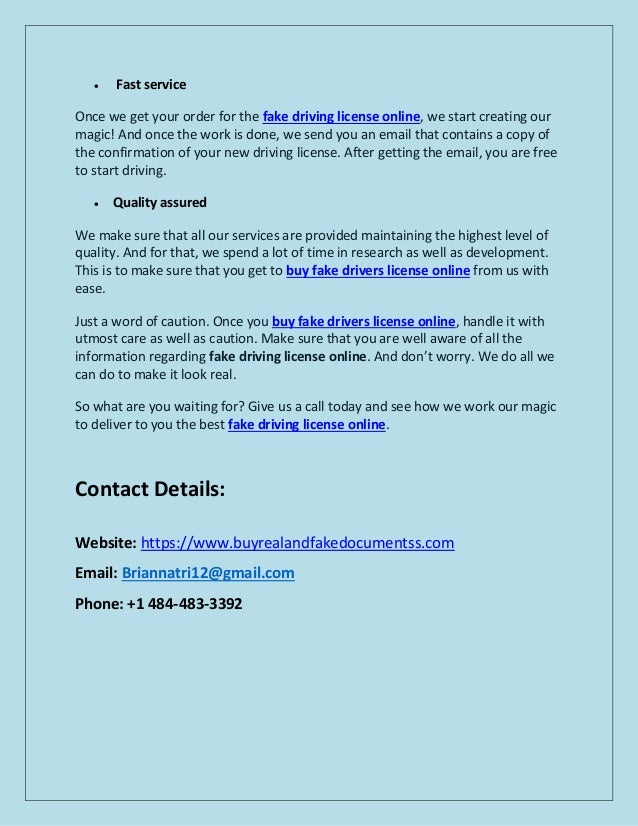 • Fast service

Once we get your order for the fake driving license online, we start creating our magic! And once the work is done, we send you an email that contains a copy of the confirmation of your new driving license. After getting the email, you are free to start driving.

• Quality assured

We make sure that all our services are provided maintaining the highest level of quality. And for that, we spend a lot of time in research as well as development. This is to make sure that you get to buy fake drivers license online from us with ease.

Just a word of caution. Once you buy fake drivers license online, handle it with utmost care as well as caution. Make sure that you are well aware of all the information regarding fake driving license online. And don't worry. We do all we can do to make it look real.

So what are you waiting for? Give us a call today and see how we work our magic to deliver to you the best fake driving license online.

Contact Details:

Website: https://www.buyrealandfakedocumentss.com

Email: Briannatri12@gmail.com

Phone: +1 484-483-3392